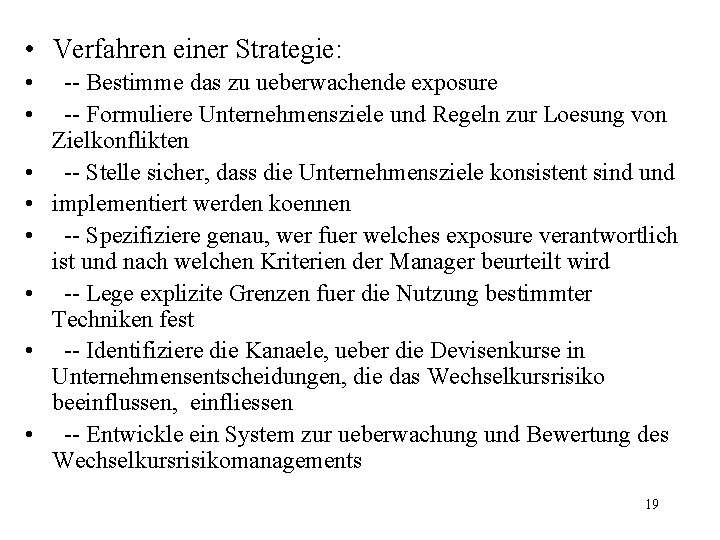 • Verfahren einer Strategie:
• -- Bestimme das zu ueberwachende exposure
• -- Formuliere Unternehmensziele und Regeln zur Loesung von Zielkonflikten
• -- Stelle sicher, dass die Unternehmensziele konsistent sind und
• implementiert werden koennen
• -- Spezifiziere genau, wer fuer welches exposure verantwortlich ist und nach welchen Kriterien der Manager beurteilt wird
• -- Lege explizite Grenzen fuer die Nutzung bestimmter Techniken fest
• -- Identifiziere die Kanaele, ueber die Devisenkurse in Unternehmensentscheidungen, die das Wechselkursrisiko beeinflussen, einfliessen
• -- Entwickle ein System zur ueberwachung und Bewertung des Wechselkursrisikomanagements

19